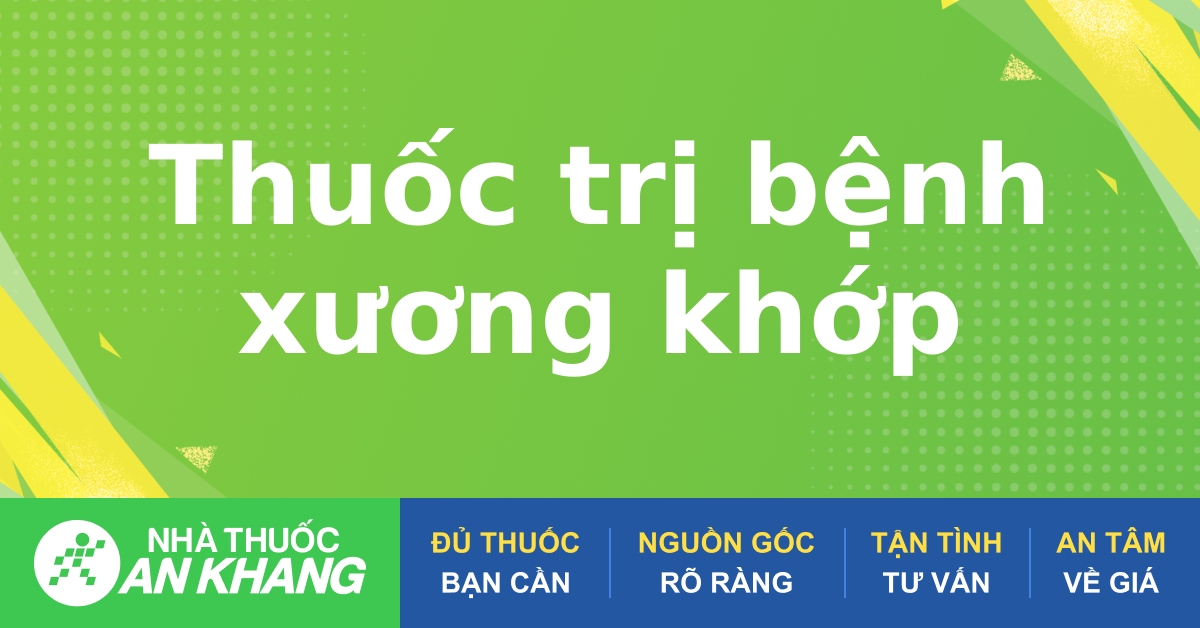 Thuốc trị bệnh xương khớp

NHÀ THUỐC AN KHANG

ĐỦ THUỐC BẠN CẦN

NGUỒN GỐC RÕ RÀNG

TẬN TÌNH TƯ VẤN

AN TÂM VỀ GIÁ